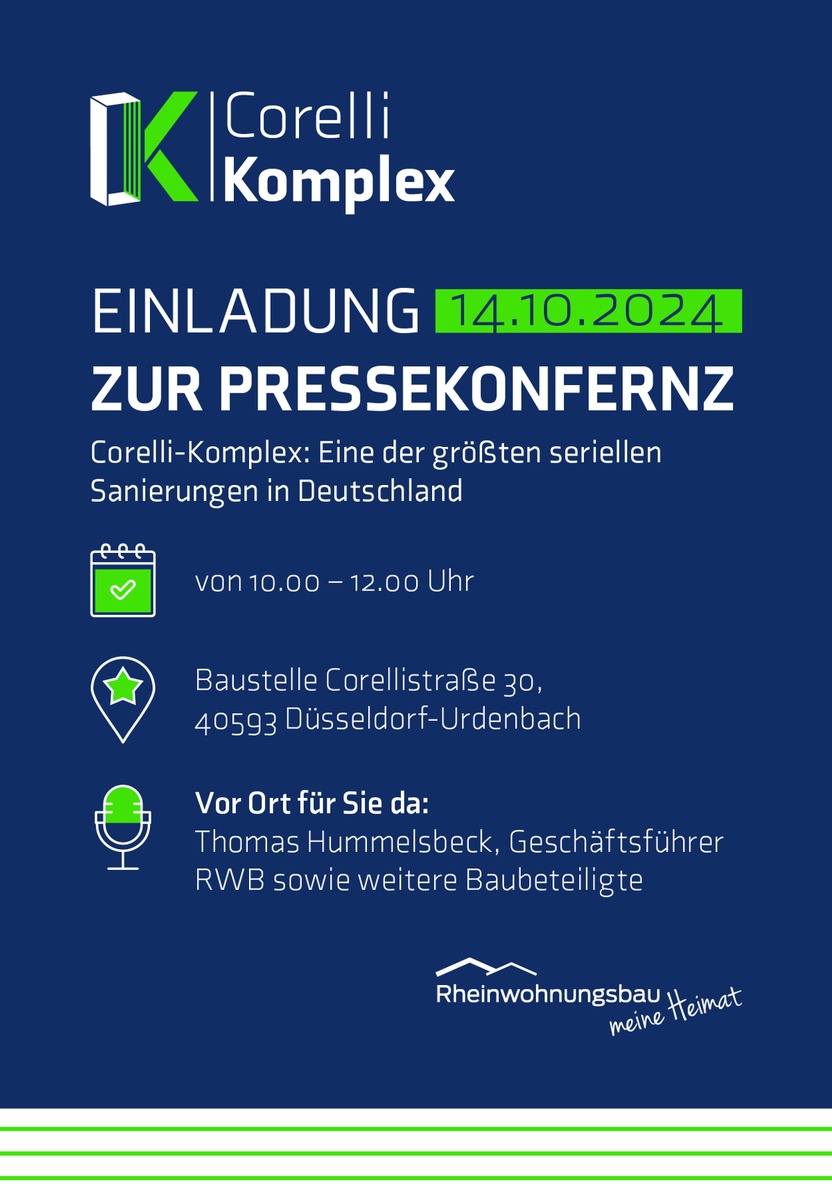 Corelli
Komplex

EINLADUNG 14.10.2024
ZUR PRESSEKONFERNZ

Corelli-Komplex: Eine der größten seriellen Sanierungen in Deutschland

von 10.00 – 12.00 Uhr

Baustelle Corellistraße 30,
40593 Düsseldorf-Urdenbach

Vor Ort für Sie da:
Thomas Hummelsbeck, Geschäftsführer RWB sowie weitere Baubeteiligte

Rheinwohnungsbau
meine Heimat